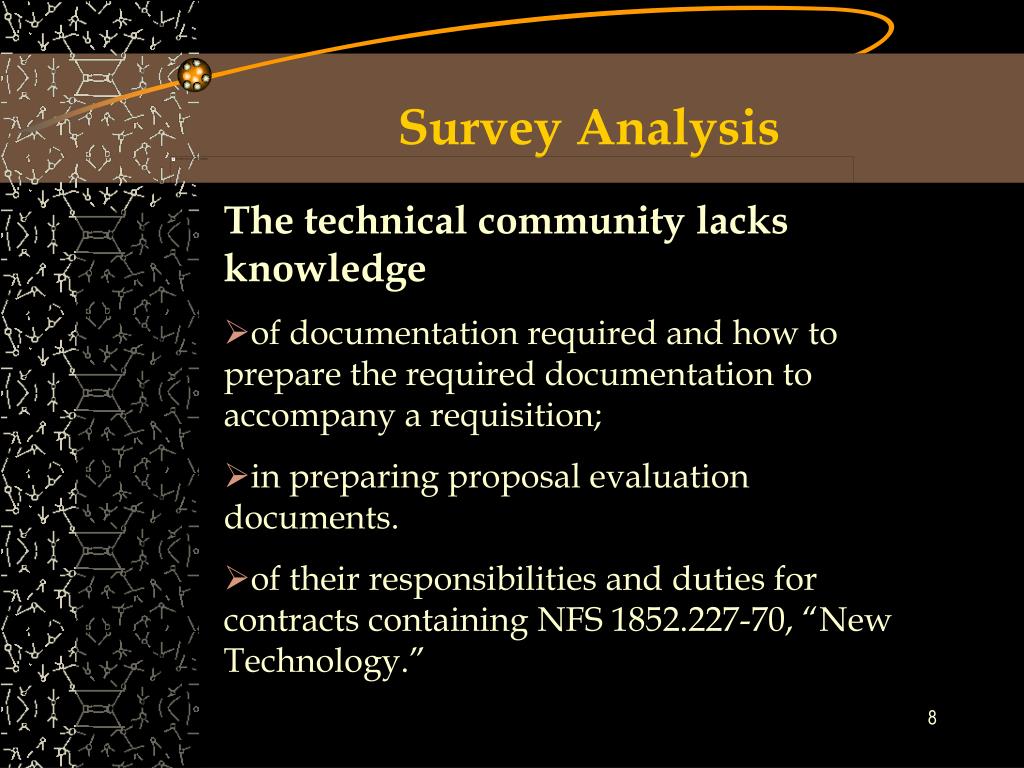 Survey Analysis

The technical community lacks knowledge

➢of documentation required and how to prepare the required documentation to accompany a requisition;

➢in preparing proposal evaluation documents.

➢of their responsibilities and duties for contracts containing NFS 1852.227-70, “New Technology.”

8